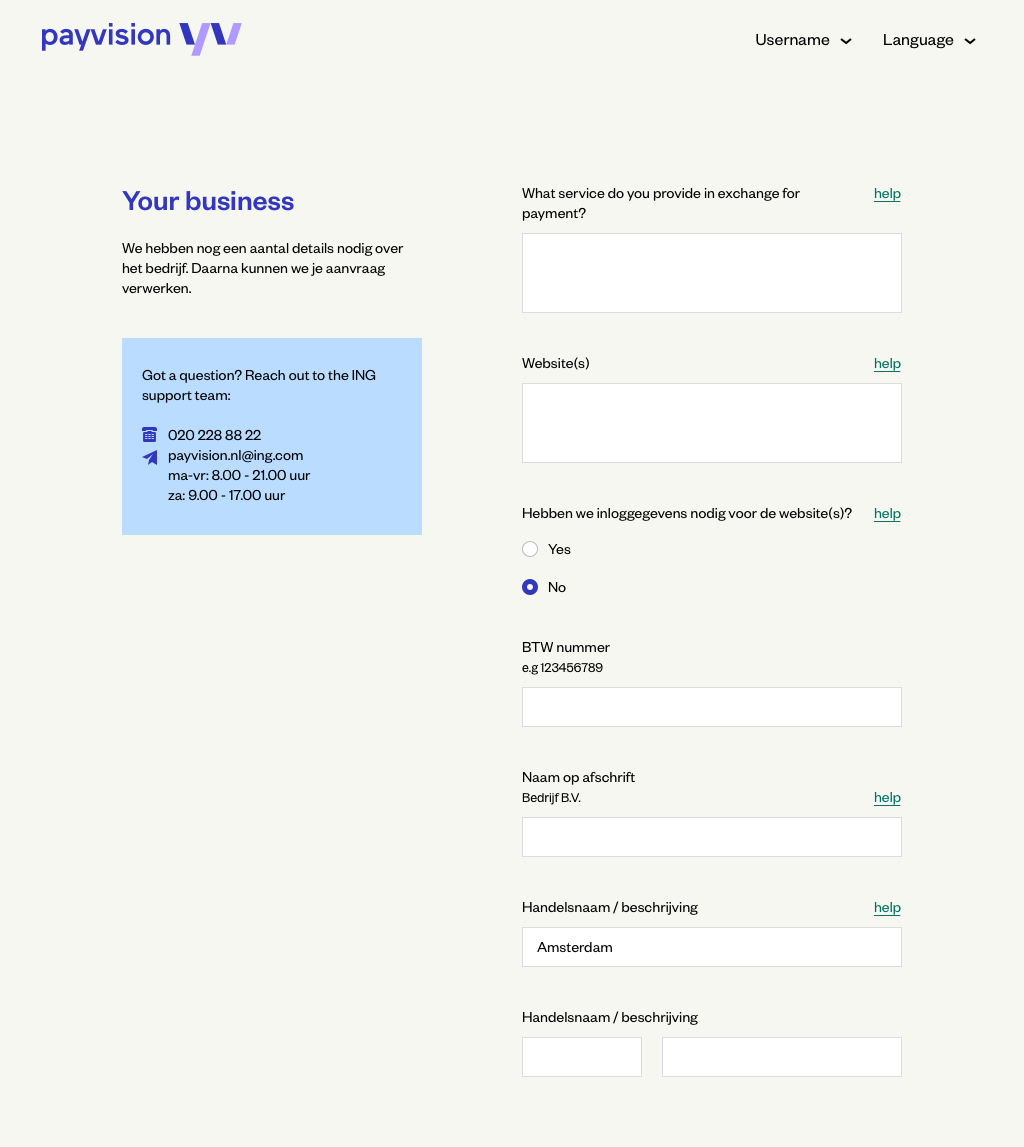 payvision

Username Language

Your business

We hebben nog een aantal details nodig over het bedrijf. Daarna kunnen we je aanvraag verwerken.

Got a question? Reach out to the ING support team:

020 228 88 22
payvision.nl@ing.com
ma-vr: 8.00 - 21.00 uur
za: 9.00 - 17.00 uur

What service do you provide in exchange for payment? help

Website(s) help

Hebben we inloggegevens nodig voor de website(s)? help

Yes

No

BTW nummer
e.g 123456789

Naam op afschrift
Bedrijf B.V. help

Handelsnaam / beschrijving help

Amsterdam

Handelsnaam / beschrijving